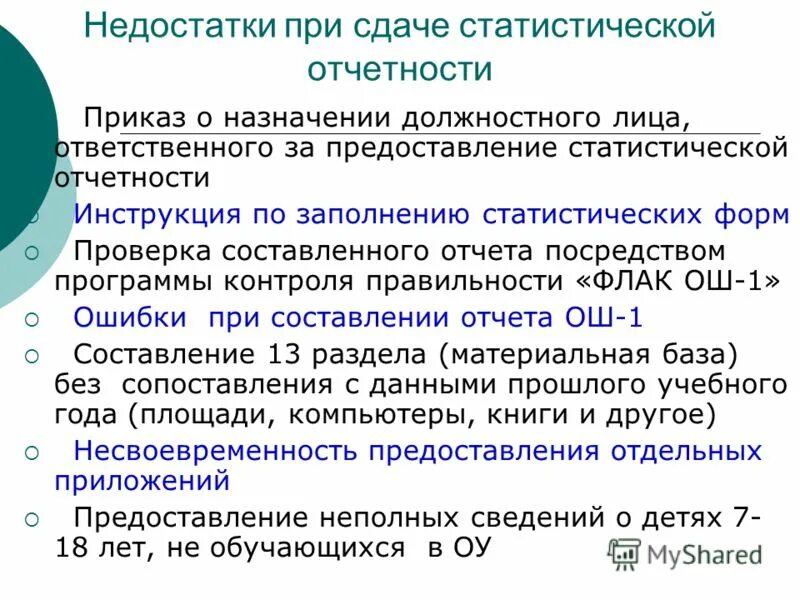 Недостатки при сдаче статистической отчетности

Приказ о назначении должностного лица, ответственного за предоставление статистической отчетности

Инструкция по заполнению статистических форм

Проверка составленного отчета посредством программы контроля правильности «ФЛАК ОШ-1»

Ошибки при составлении отчета ОШ-1

Составление 13 раздела (материальная база) без сопоставления с данными прошлого учебного года (площади, компьютеры, книги и другое)

Несвоевременность предоставления отдельных приложений

Предоставление неполных сведений о детях 7-18 лет, не обучающихся в ОУ

MyShared